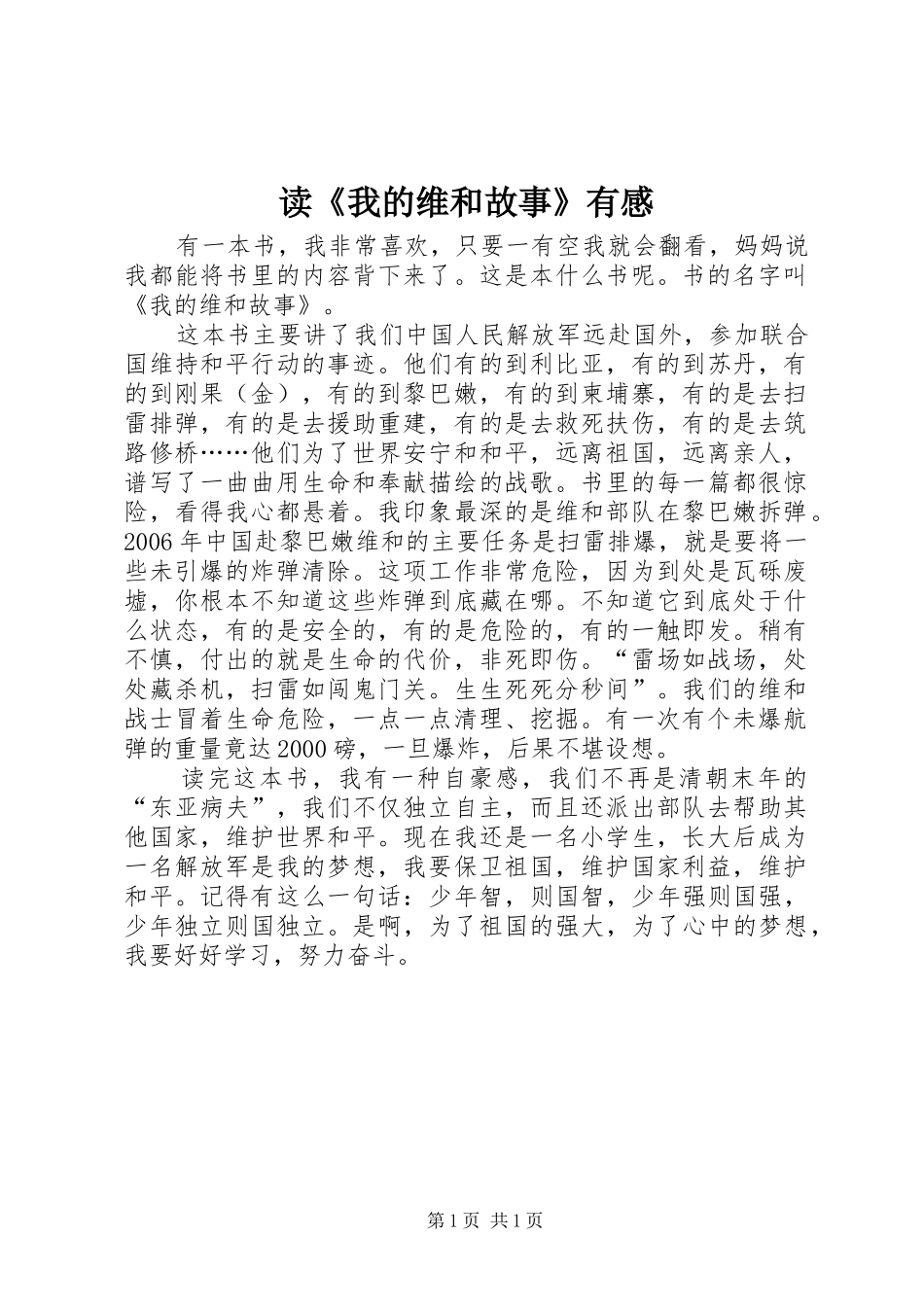 读《我的维和故事》有感

有一本书，我非常喜欢，只要一有空我就会翻看，妈妈说我都能将书里的内容背下来了。这是本什么书呢。书的名字叫《我的维和故事》。

这本书主要讲了我们中国人民解放军远赴国外，参加联合国维持和平行动的事迹。他们有的到利比亚，有的到苏丹，有的到刚果（金），有的到黎巴嫩，有的到柬埔寨，有的是去扫雷排弹，有的是去援助重建，有的是去救死扶伤，有的是去筑路修桥……他们为了世界安宁和和平，远离祖国，远离亲人，谱写了一曲曲用生命和奉献描绘的战歌。书里的每一篇都很惊险，看得我心都悬着。我印象最深的是维和部队在黎巴嫩拆弹。2006年中国赴黎巴嫩维和的主要任务是扫雷排爆，就是要将一些未引爆的炸弹清除。这项工作非常危险，因为到处是瓦砾废墟，你根本不知道这些炸弹到底藏在哪。不知道它到底处于什么状态，有的是安全的，有的是危险的，有的一触即发。稍有不慎，付出的就是生命的代价，非死即伤。“雷场如战场，处处藏杀机，扫雷如闯鬼门关。生生死死分秒间”。我们的维和战士冒着生命危险，一点一点清理、挖掘。有一次有个未爆航弹的重量竟达2000磅，一旦爆炸，后果不堪设想。

读完这本书，我有一种自豪感，我们不再是清朝末年的“东亚病夫”，我们不仅独立自主，而且还派出部队去帮助其他国家，维护世界和平。现在我还是一名小学生，长大后成为一名解放军是我的梦想，我要保卫祖国，维护国家利益，维护和平。记得有这么一句话：少年智，则国智，少年强则国强，少年独立则国独立。是啊，为了祖国的强大，为了心中的梦想，我要好好学习，努力奋斗。

第1页 共1页